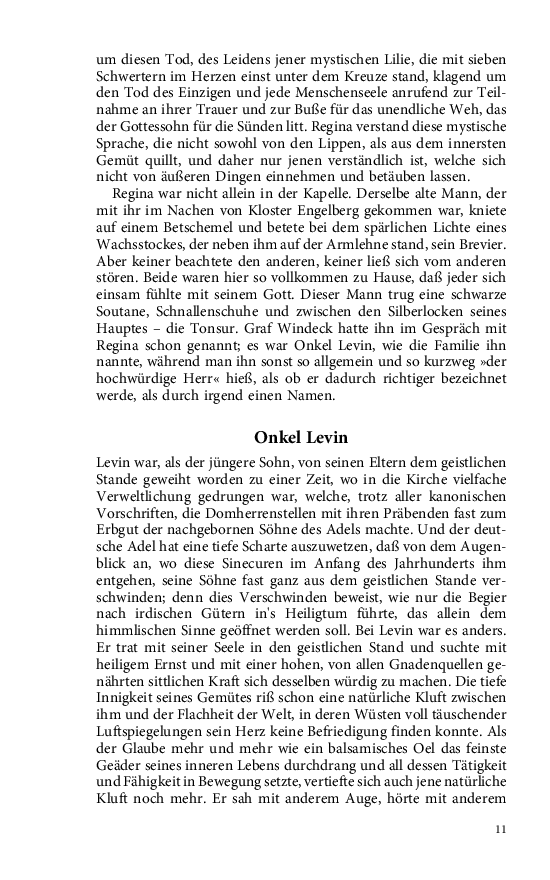 um diesen Tod, des Leidens jener mystischen Lilie, die mit sieben Schwertern im Herzen einst unter dem Kreuze stand, klagend um den Tod des Einzigen und jede Menschenseele anrufend zur Teilnahme an ihrer Trauer und zur Buße für das unendliche Weh, das der Gottessohn für die Sünden litt. Regina verstand diese mystische Sprache, die nicht sowohl von den Lippen, als aus dem innersten Gemüt quillt, und daher nur jenen verständlich ist, welche sich nicht von äußeren Dingen einnehmen und betäuben lassen.

Regina war nicht allein in der Kapelle. Derselbe alte Mann, der mit ihr im Nachen von Kloster Engelberg gekommen war, kniete auf einem Betschemel und betete bei dem spärlichen Lichte eines Wachsstockes, der neben ihm auf der Armlehne stand, sein Brevier. Aber keiner beachtete den anderen, keiner ließ sich vom anderen stören. Beide waren hier so vollkommen zu Hause, daß jeder sich einsam fühlte mit seinem Gott. Dieser Mann trug eine schwarze Soutane, Schnallenschuhe und zwischen den Silberlocken seines Hauptes – die Tonsur. Graf Windeck hatte ihn im Gespräch mit Regina schon genannt; es war Onkel Levin, wie die Familie ihn nannte, während man ihn sonst so allgemein und so kurzweg »der hochwürdige Herr« hieß, als ob er dadurch richtiger bezeichnet werde, als durch irgend einen Namen.

Onkel Levin

Levin war, als der jüngere Sohn, von seinen Eltern dem geistlichen Stande geweiht worden zu einer Zeit, wo in die Kirche vielfache Verweltlichung gedrungen war, welche, trotz aller kanonischen Vorschriften, die Domherrenstellen mit ihren Präbenden fast zum Erbgut der nachgebornen Söhne des Adels machte. Und der deutsche Adel hat eine tiefe Scharte auszuwetzen, daß von dem Augenblick an, wo diese Sinecuren im Anfang des Jahrhunderts ihm entgehen, seine Söhne fast ganz aus dem geistlichen Stande verschwinden; denn dies Verschwinden beweist, wie nur die Begier nach irdischen Gütern in's Heiligtum führte, das allein dem himmlischen Sinne geöffnet werden soll. Bei Levin war es anders. Er trat mit seiner Seele in den geistlichen Stand und suchte mit heiligem Ernst und mit einer hohen, von allen Gnadenquellen genährten sittlichen Kraft sich desselben würdig zu machen. Die tiefe Innigkeit seines Gemütes riß schon eine natürliche Kluft zwischen ihm und der Flachheit der Welt, in deren Wüsten voll täuschender Luftspiegelungen sein Herz keine Befriedigung finden konnte. Als der Glaube mehr und mehr wie ein balsamisches Oel das feinste Geäder seines inneren Lebens durchdrang und all dessen Tätigkeit und Fähigkeit in Bewegung setzte, vertiefte sich auch jene natürliche Kluft noch mehr. Er sah mit anderem Auge, hörte mit anderem

11